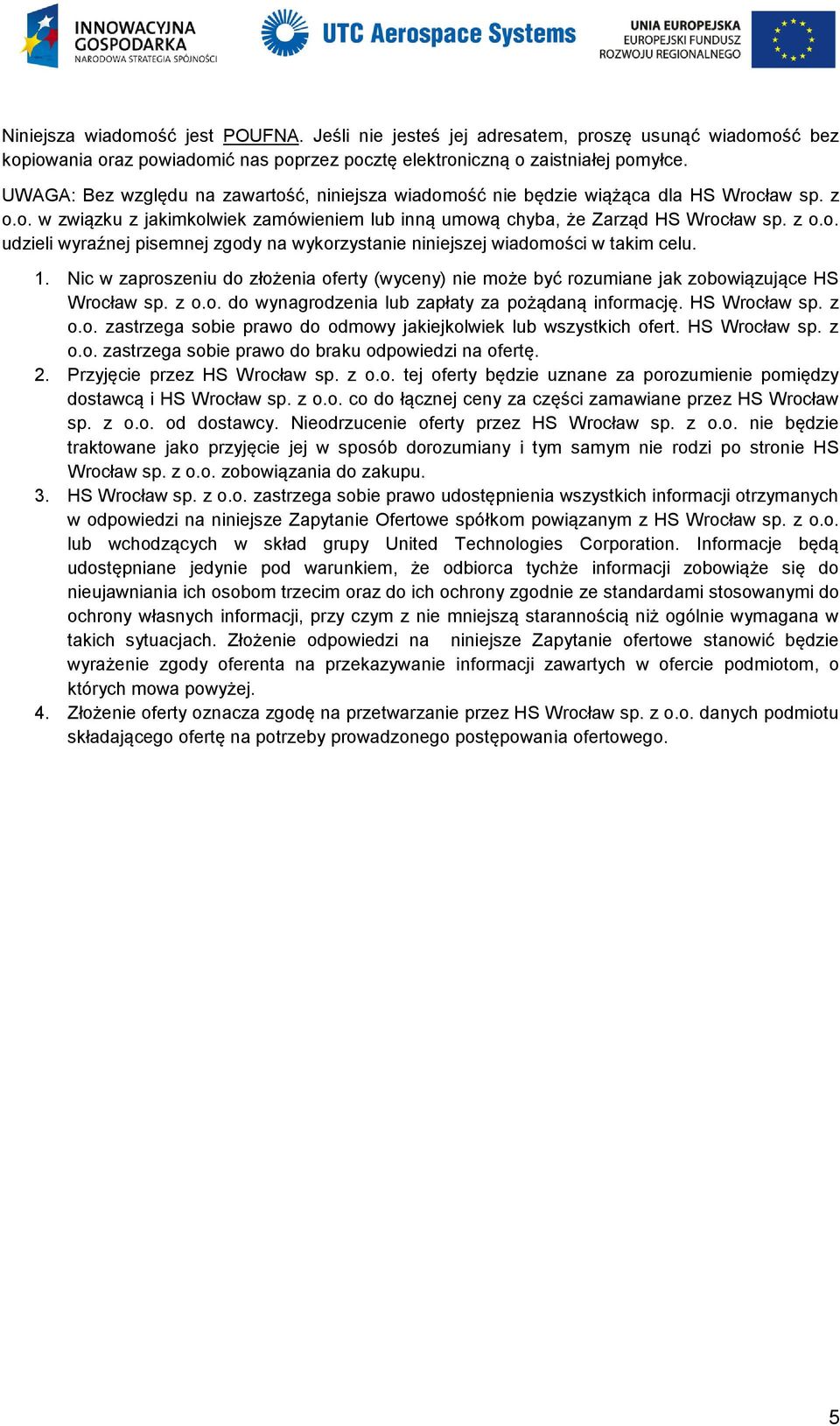 INNOWACYJNA GOSPODARKA
NARODOWA STRATEGIA SPÓJNOŚCI

UTC Aerospace Systems

UNIA EUROPEJSKA
EUROPEJSKI FUNDUSZ
ROZWOJU REGIONALNEGO

Niniejsza wiadomość jest POUFNA. Jeśli nie jesteś jej adresatem, proszę usunąć wiadomość bez kopiowania oraz powiadomić nas poprzez pocztę elektroniczną o zaistniałej pomyłce.

UWAGA: Bez względu na zawartość, niniejsza wiadomość nie będzie wiążąca dla HS Wrocław sp. z o.o. w związku z jakimkolwiek zamówieniem lub inną umową chyba, że Zarząd HS Wrocław sp. z o.o. udzieli wyraźnej pisemnej zgody na wykorzystanie niniejszej wiadomości w takim celu.

1. Nic w zaproszeniu do złożenia oferty (wyceny) nie może być rozumiane jak zobowiązujące HS Wrocław sp. z o.o. do wynagrodzenia lub zapłaty za pożądaną informację. HS Wrocław sp. z o.o. zastrzega sobie prawo do odmowy jakiejkolwiek lub wszystkich ofert. HS Wrocław sp. z o.o. zastrzega sobie prawo do braku odpowiedzi na ofertę.
2. Przyjęcie przez HS Wrocław sp. z o.o. tej oferty będzie uznane za porozumienie pomiędzy dostawcą i HS Wrocław sp. z o.o. co do łącznej ceny za części zamawiane przez HS Wrocław sp. z o.o. od dostawcy. Nieodrzucenie oferty przez HS Wrocław sp. z o.o. nie będzie traktowane jako przyjęcie jej w sposób dorozumiany i tym samym nie rodzi po stronie HS Wrocław sp. z o.o. zobowiązania do zakupu.
3. HS Wrocław sp. z o.o. zastrzega sobie prawo udostępnienia wszystkich informacji otrzymanych w odpowiedzi na niniejsze Zapytanie Ofertowe spółkom powiązanym z HS Wrocław sp. z o.o. lub wchodzących w skład grupy United Technologies Corporation. Informacje będą udostępniane jedynie pod warunkiem, że odbiorca tychże informacji zobowiąże się do nieujawniania ich osobom trzecim oraz do ich ochrony zgodnie ze standardami stosowanymi do ochrony własnych informacji, przy czym z nie mniejszą starannością niż ogólnie wymagana w takich sytuacjach. Złożenie odpowiedzi na niniejsze Zapytanie ofertowe stanowić będzie wyrażenie zgody oferenta na przekazywanie informacji zawartych w ofercie podmiotom, o których mowa powyżej.
4. Złożenie oferty oznacza zgodę na przetwarzanie przez HS Wrocław sp. z o.o. danych podmiotu składającego ofertę na potrzeby prowadzonego postępowania ofertowego.

5